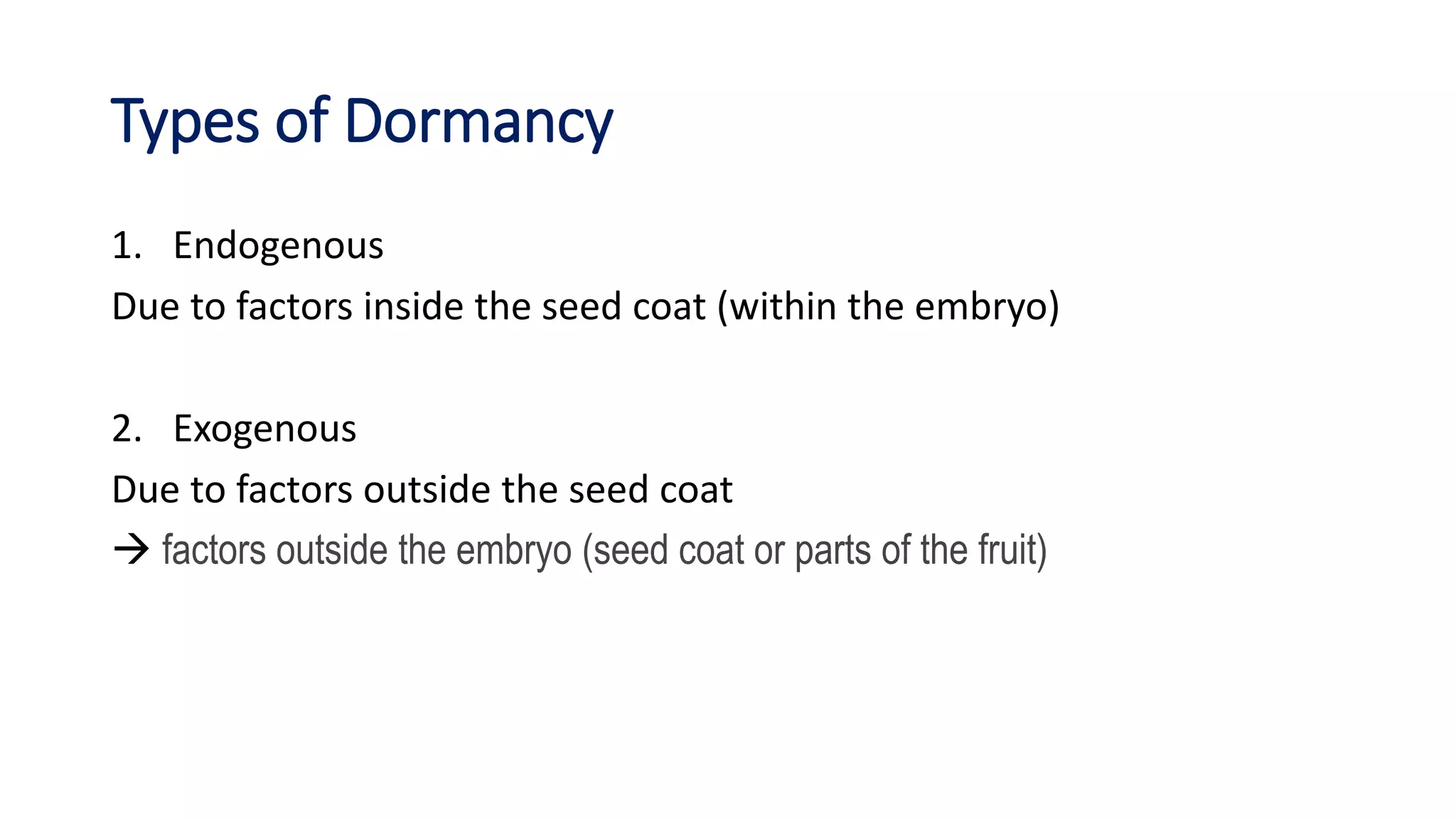 Types of Dormancy

1. Endogenous

Due to factors inside the seed coat (within the embryo)

2. Exogenous

Due to factors outside the seed coat

→ factors outside the embryo (seed coat or parts of the fruit)